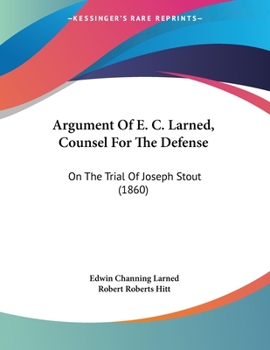 —KESSINGER'S RARE REPRINTS—

Argument Of E. C. Larned, Counsel For The Defense

On The Trial Of Joseph Stout (1860)

Edwin Channing Larned
Robert Roberts Hitt